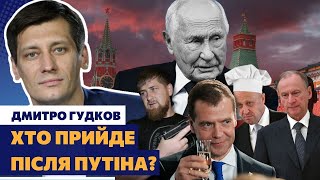 ДМИТРО ГУДКОВ
ХТО ПРИЙДЕ ПІСЛЯ ПУТІНА?